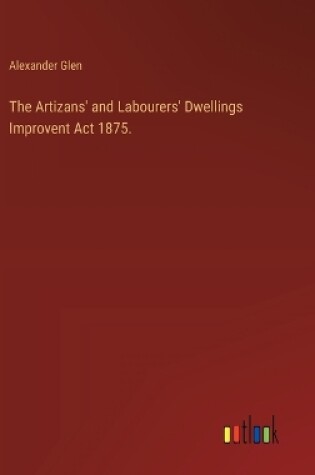 Alexander Glen

The Artizans' and Labourers' Dwellings Improvent Act 1875.

outlook